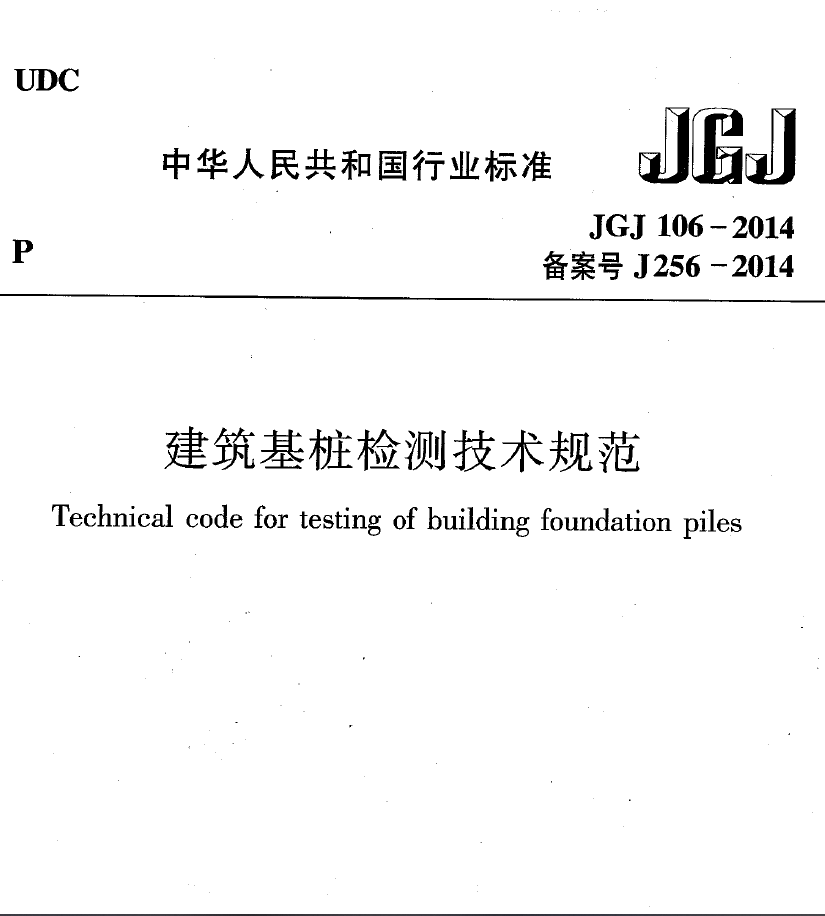 UDC

中华人民共和国行业标准

JGJ

P

JGJ 106－2014
备案号 J256－2014

建筑基桩检测技术规范

Technical code for testing of building foundation piles